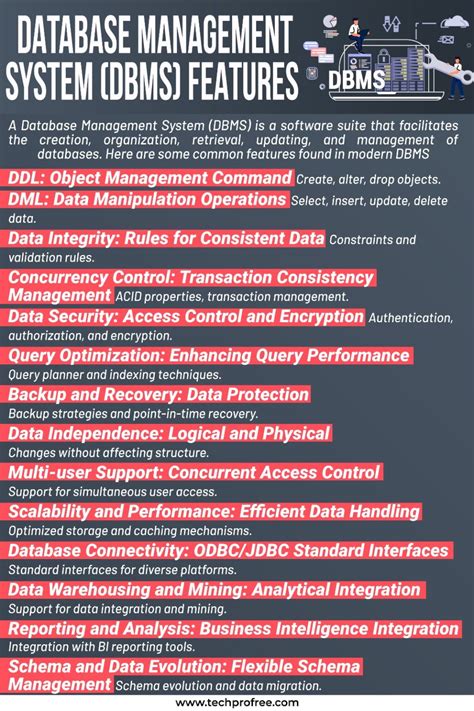 DATABASE MANAGEMENT SYSTEM (DBMS) FEATURES

DBMS

A Database Management System (DBMS) is a software suite that facilitates the creation, organization, retrieval, updating, and management of databases. Here are some common features found in modern DBMS

DDL: Object Management Command Create, alter, drop objects.

DML: Data Manipulation Operations Select, insert, update, delete data.

Data Integrity: Rules for Consistent Data Constraints and validation rules.

Concurrency Control: Transaction Consistency Management ACID properties, transaction management.

Data Security: Access Control and Encryption Authentication, authorization, and encryption.

Query Optimization: Enhancing Query Performance Query planner and indexing techniques.

Backup and Recovery: Data Protection Backup strategies and point-in-time recovery.

Data Independence: Logical and Physical Changes without affecting structure.

Multi-user Support: Concurrent Access Control Support for simultaneous user access.

Scalability and Performance: Efficient Data Handling Optimized storage and caching mechanisms.

Database Connectivity: ODBC/JDBC Standard Interfaces Standard interfaces for diverse platforms.

Data Warehousing and Mining: Analytical Integration Support for data integration and mining.

Reporting and Analysis: Business Intelligence Integration Integration with BI reporting tools.

Schema and Data Evolution: Flexible Schema Management Schema evolution and data migration.

www.techprofree.com